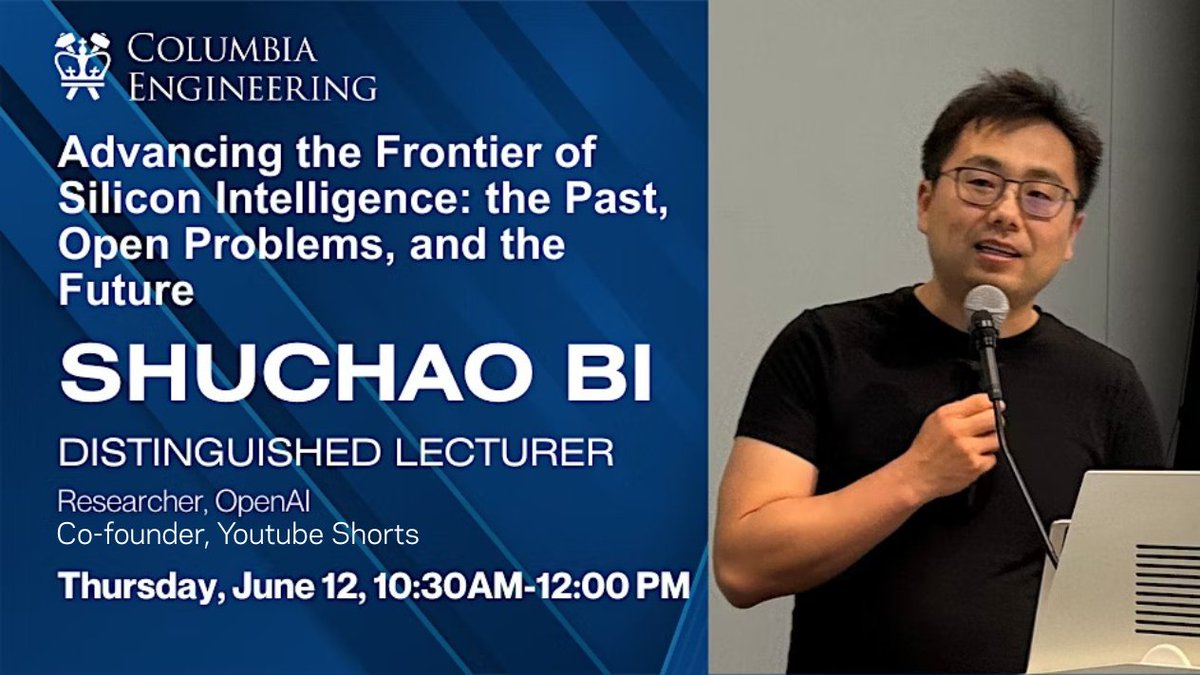 COLUMBIA ENGINEERING

Advancing the Frontier of Silicon Intelligence: the Past, Open Problems, and the Future

SHUCHAO BI

DISTINGUISHED LECTURER

Researcher, OpenAI
Co-founder, Youtube Shorts

Thursday, June 12, 10:30AM-12:00 PM